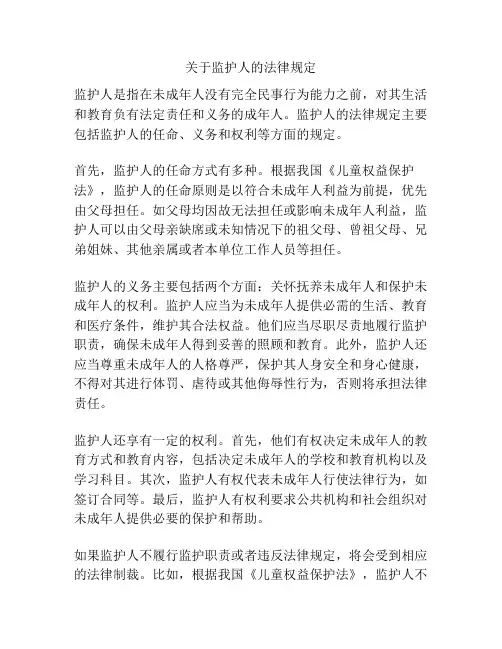 关于监护人的法律规定

监护人是指在未成年人没有完全民事行为能力之前，对其生活和教育负有法定责任和义务的成年人。监护人的法律规定主要包括监护人的任命、义务和权利等方面的规定。

首先，监护人的任命方式有多种。根据我国《儿童权益保护法》，监护人的任命原则是以符合未成年人利益为前提，优先由父母担任。如父母均因故无法担任或影响未成年人利益，监护人可以由父母亲缺席或未知情况下的祖父母、曾祖父母、兄弟姐妹、其他亲属或者本单位工作人员等担任。

监护人的义务主要包括两个方面：关怀抚养未成年人和保护未成年人的权利。监护人应当为未成年人提供必需的生活、教育和医疗条件，维护其合法权益。他们应当尽职尽责地履行监护职责，确保未成年人得到妥善的照顾和教育。此外，监护人还应当尊重未成年人的人格尊严，保护其人身安全和身心健康，不得对其进行体罚、虐待或其他侮辱性行为，否则将承担法律责任。

监护人还享有一定的权利。首先，他们有权决定未成年人的教育方式和教育内容，包括决定未成年人的学校和教育机构以及学习科目。其次，监护人有权代表未成年人行使法律行为，如签订合同等。最后，监护人有权利要求公共机构和社会组织对未成年人提供必要的保护和帮助。

如果监护人不履行监护职责或者违反法律规定，将会受到相应的法律制裁。比如，根据我国《儿童权益保护法》，监护人不